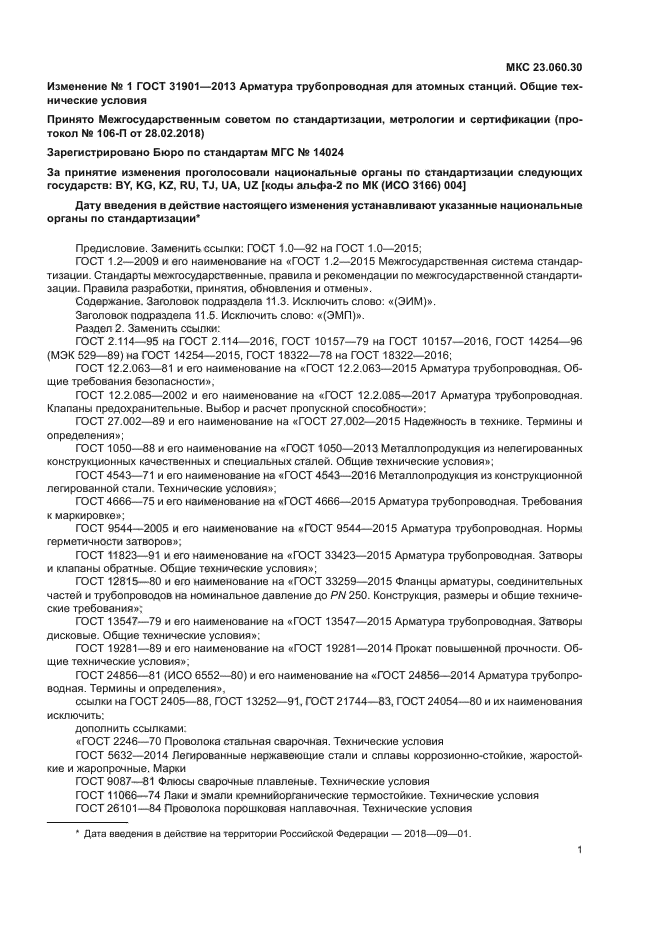 МКС 23.060.30

Изменение № 1 ГОСТ 31901—2013 Арматура трубопроводная для атомных станций. Общие технические условия

Принято Межгосударственным советом по стандартизации, метрологии и сертификации (протокол № 106-П от 28.02.2018)

Зарегистрировано Бюро по стандартам МГС № 14024

За принятие изменения проголосовали национальные органы по стандартизации следующих государств: BY, KG, KZ, RU, TJ, UA, UZ [коды альфа-2 по МК (ИСО 3166) 004]

Дату введения в действие настоящего изменения устанавливают указанные национальные органы по стандартизации*

Предисловие. Заменить ссылки: ГОСТ 1.0—92 на ГОСТ 1.0—2015;

ГОСТ 1.2—2009 и его наименование на «ГОСТ 1.2—2015 Межгосударственная система стандартизации. Стандарты межгосударственные, правила и рекомендации по межгосударственной стандартизации. Правила разработки, принятия, обновления и отмены».

Содержание. Заголовок подраздела 11.3. Исключить слово: «(ЭИМ)».

Заголовок подраздела 11.5. Исключить слово: «(ЭМП)».

Раздел 2. Заменить ссылки:

ГОСТ 2.114—95 на ГОСТ 2.114—2016, ГОСТ 10157—79 на ГОСТ 10157—2016, ГОСТ 14254—96 (МЭК 529—89) на ГОСТ 14254—2015, ГОСТ 18322—78 на ГОСТ 18322—2016;

ГОСТ 12.2.063—81 и его наименование на «ГОСТ 12.2.063—2015 Арматура трубопроводная. Общие требования безопасности»;

ГОСТ 12.2.085—2002 и его наименование на «ГОСТ 12.2.085—2017 Арматура трубопроводная. Клапаны предохранительные. Выбор и расчет пропускной способности»;

ГОСТ 27.002—89 и его наименование на «ГОСТ 27.002—2015 Надежность в технике. Термины и определения»;

ГОСТ 1050—88 и его наименование на «ГОСТ 1050—2013 Металлопродукция из нелегированных конструкционных качественных и специальных сталей. Общие технические условия»;

ГОСТ 4543—71 и его наименование на «ГОСТ 4543—2016 Металлопродукция из конструкционной легированной стали. Технические условия»;

ГОСТ 4666—75 и его наименование на «ГОСТ 4666—2015 Арматура трубопроводная. Требования к маркировке»;

ГОСТ 9544—2005 и его наименование на «ГОСТ 9544—2015 Арматура трубопроводная. Нормы герметичности затворов»;

ГОСТ 11823—91 и его наименование на «ГОСТ 33423—2015 Арматура трубопроводная. Затворы и клапаны обратные. Общие технические условия»;

ГОСТ 12815—80 и его наименование на «ГОСТ 33259—2015 Фланцы арматуры, соединительных частей и трубопроводов на номинальное давление до $PN$ 250. Конструкция, размеры и общие технические требования»;

ГОСТ 13547—79 и его наименование на «ГОСТ 13547—2015 Арматура трубопроводная. Затворы дисковые. Общие технические условия»;

ГОСТ 19281—89 и его наименование на «ГОСТ 19281—2014 Прокат повышенной прочности. Общие технические условия»;

ГОСТ 24856—81 (ИСО 6552—80) и его наименование на «ГОСТ 24856—2014 Арматура трубопроводная. Термины и определения»,

ссылки на ГОСТ 2405—88, ГОСТ 13252—91, ГОСТ 21744—83, ГОСТ 24054—80 и их наименования исключить;

дополнить ссылками:

«ГОСТ 2246—70 Проволока стальная сварочная. Технические условия

ГОСТ 5632—2014 Легированные нержавеющие стали и сплавы коррозионно-стойкие, жаростойкие и жаропрочные. Марки

ГОСТ 9087—81 Флюсы сварочные плавленые. Технические условия

ГОСТ 11066—74 Лаки и эмали кремнийорганические термостойкие. Технические условия

ГОСТ 26101—84 Проволока порошковая наплавочная. Технические условия

* Дата введения в действие на территории Российской Федерации — 2018—09—01.

1